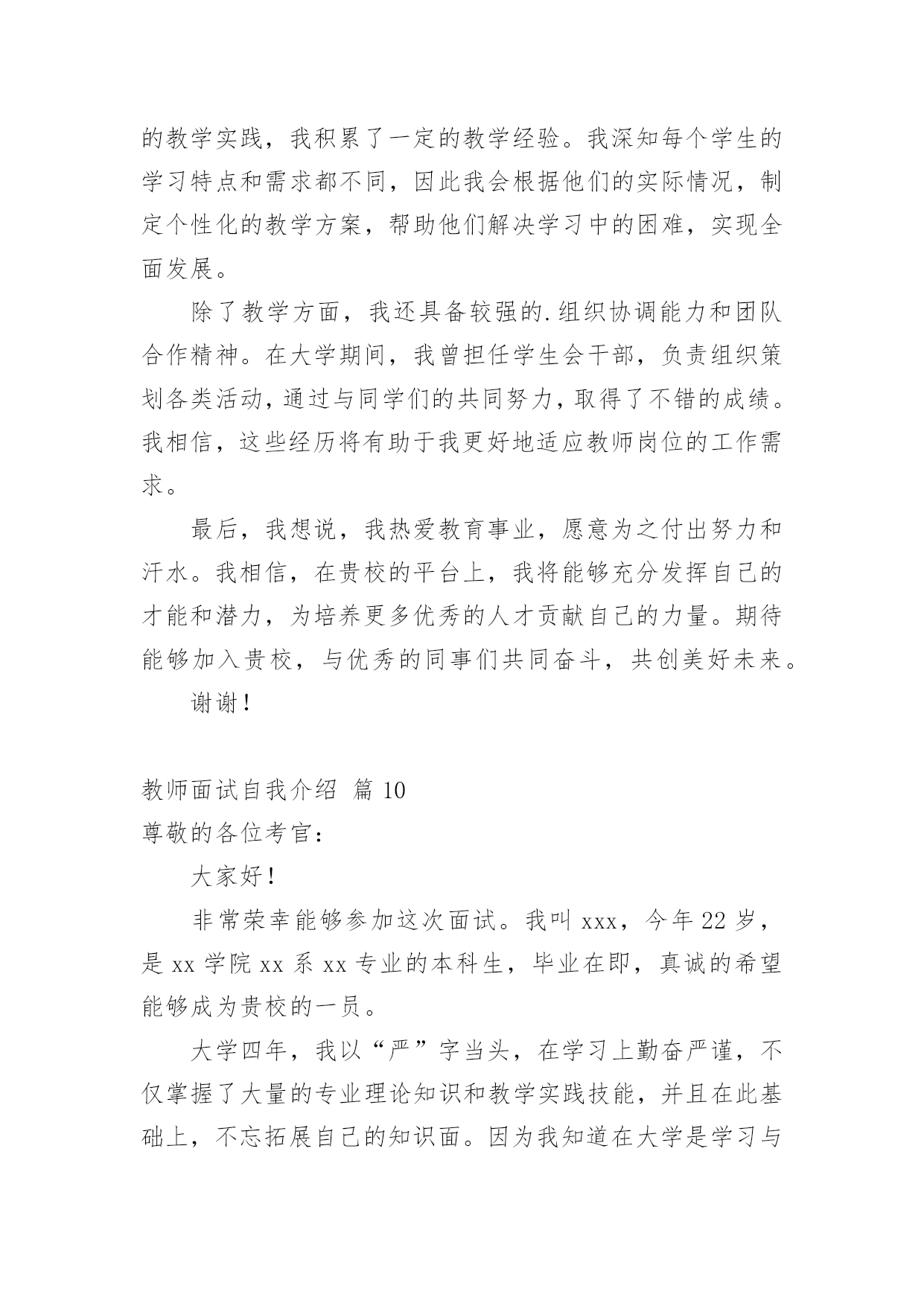 的教学实践，我积累了一定的教学经验。我深知每个学生的学习特点和需求都不同，因此我会根据他们的实际情况，制定个性化的教学方案，帮助他们解决学习中的困难，实现全面发展。

除了教学方面，我还具备较强的.组织协调能力和团队合作精神。在大学期间，我曾担任学生会干部，负责组织策划各类活动，通过与同学们的共同努力，取得了不错的成绩。我相信，这些经历将有助于我更好地适应教师岗位的工作需求。

最后，我想说，我热爱教育事业，愿意为之付出努力和汗水。我相信，在贵校的平台上，我将能够充分发挥自己的才能和潜力，为培养更多优秀的人才贡献自己的力量。期待能够加入贵校，与优秀的同事们共同奋斗，共创美好未来。

谢谢！

教师面试自我介绍 篇 10

尊敬的各位考官：

大家好！

非常荣幸能够参加这次面试。我叫 xxx，今年 22 岁，是 xx 学院 xx 系 xx 专业的本科生，毕业在即，真诚的希望能够成为贵校的一员。

大学四年，我以“严”字当头，在学习上勤奋严谨，不仅掌握了大量的专业理论知识和教学实践技能，并且在此基础上，不忘拓展自己的知识面。因为我知道在大学是学习与